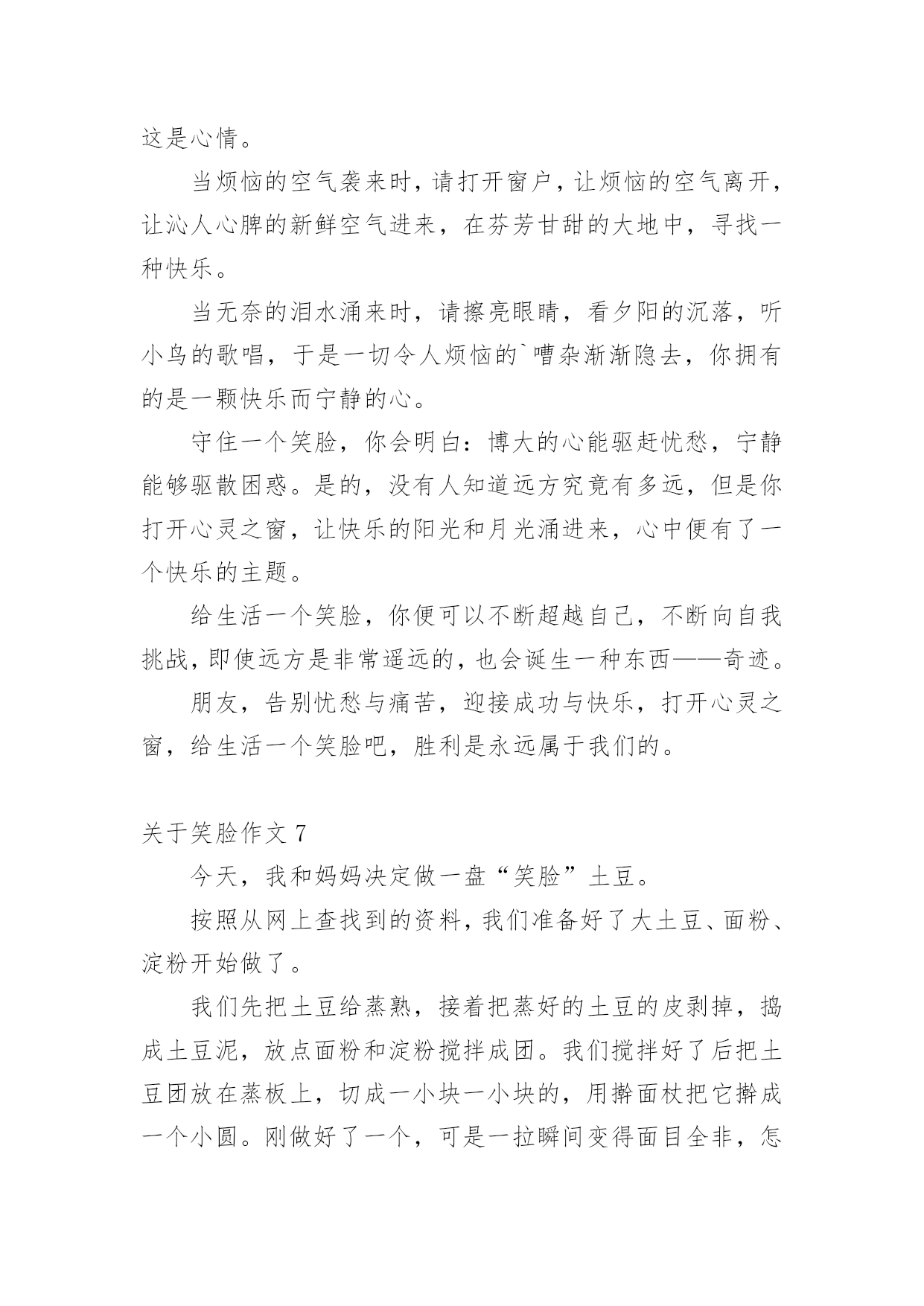 这是心情。

当烦恼的空气袭来时，请打开窗户，让烦恼的空气离开，让沁人心脾的新鲜空气进来，在芬芳甘甜的大地中，寻找一种快乐。

当无奈的泪水涌来时，请擦亮眼睛，看夕阳的沉落，听小鸟的歌唱，于是一切令人烦恼的`嘈杂渐渐隐去，你拥有的是一颗快乐而宁静的心。

守住一个笑脸，你会明白：博大的心能驱赶忧愁，宁静能够驱散困惑。是的，没有人知道远方究竟有多远，但是你打开心灵之窗，让快乐的阳光和月光涌进来，心中便有了一个快乐的主题。

给生活一个笑脸，你便可以不断超越自己，不断向自我挑战，即使远方是非常遥远的，也会诞生一种东西——奇迹。

朋友，告别忧愁与痛苦，迎接成功与快乐，打开心灵之窗，给生活一个笑脸吧，胜利是永远属于我们的。

关于笑脸作文 7

今天，我和妈妈决定做一盘“笑脸”土豆。

按照从网上查找到的资料，我们准备好了大土豆、面粉、淀粉开始做了。

我们先把土豆给蒸熟，接着把蒸好的土豆的皮剥掉，捣成土豆泥，放点面粉和淀粉搅拌成团。我们搅拌好了后把土豆团放在蒸板上，切成一小块一小块的，用擀面杖把它擀成一个小圆。刚做好了一个，可是一拉瞬间变得面目全非，怎